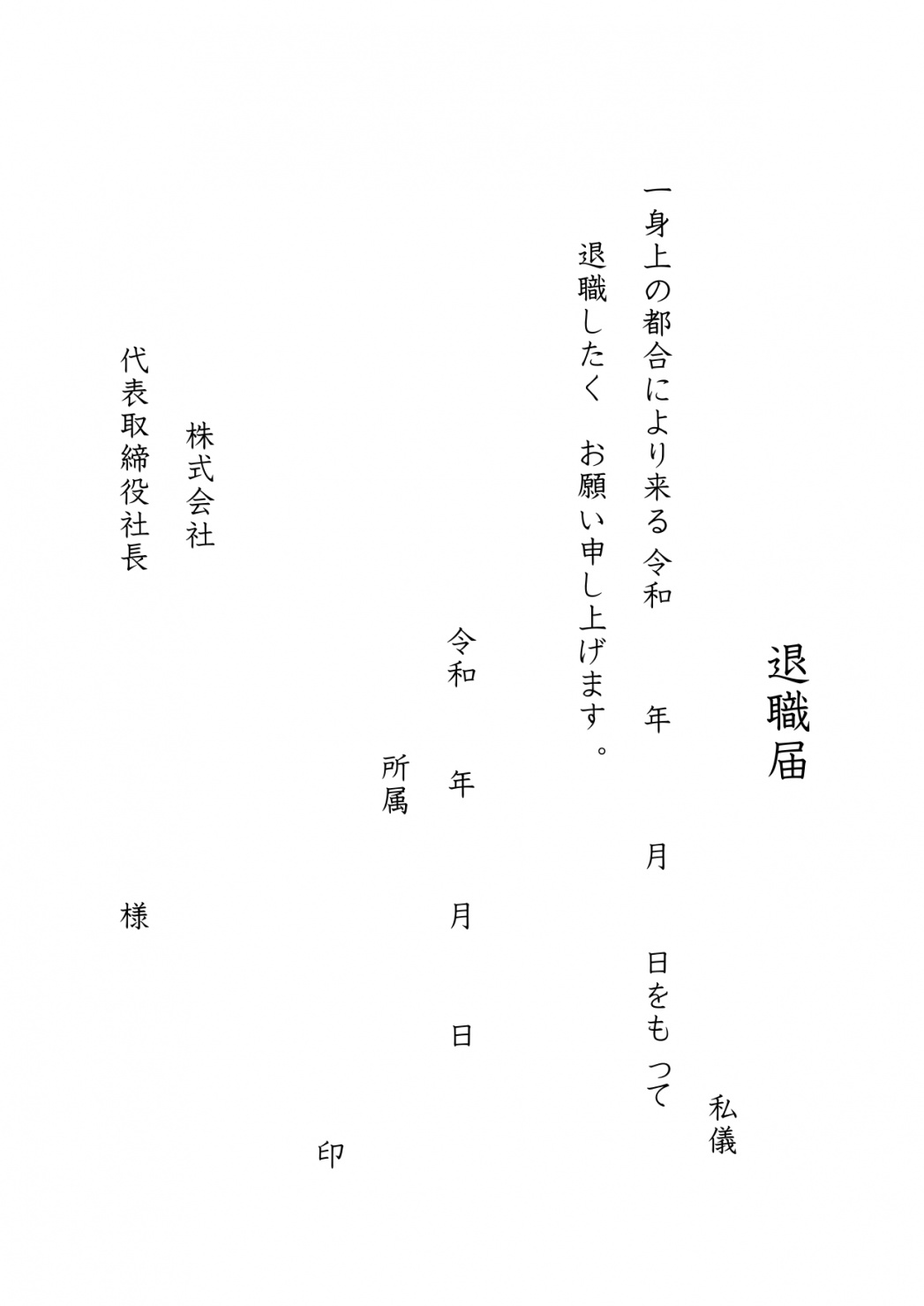 退職届

私儀

一身上の都合により来る令和　年　月　日をもって

退職したく　お願い申し上げます。

令和　年　月　日

所属

印

株式会社

代表取締役社長　様